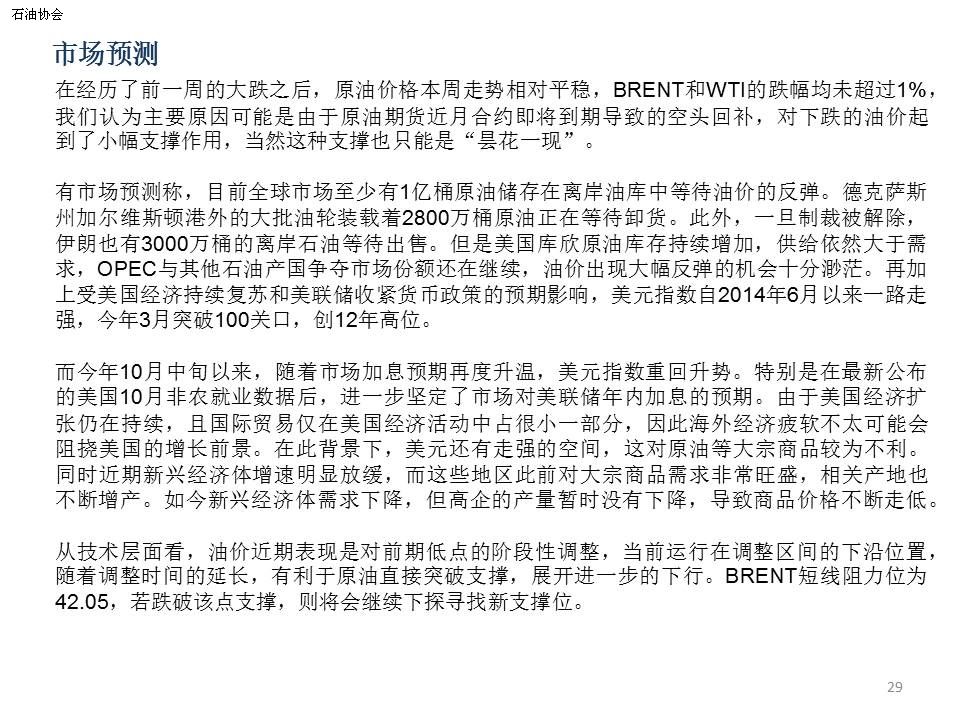 石油协会

市场预测

在经历了前一周的大跌之后，原油价格本周走势相对平稳，BRENT和WTI的跌幅均未超过1%，我们认为主要原因可能是由于原油期货近月合约即将到期导致的空头回补，对下跌的油价起到了小幅支撑作用，当然这种支撑也只能是“昙花一现”。

有市场预测称，目前全球市场至少有1亿桶原油储存在离岸油库中等待油价的反弹。德克萨斯州加尔维斯顿港外的大批油轮装载着2800万桶原油正在等待卸货。此外，一旦制裁被解除，伊朗也有3000万桶的离岸石油等待出售。但是美国库欣原油库存持续增加，供给依然大于需求，OPEC与其他石油产国争夺市场份额还在继续，油价出现大幅反弹的机会十分渺茫。再加上受美国经济持续复苏和美联储收紧货币政策的预期影响，美元指数自2014年6月以来一路走强，今年3月突破100关口，创12年高位。

而今年10月中旬以来，随着市场加息预期再度升温，美元指数重回升势。特别是在最新公布的美国10月非农就业数据后，进一步坚定了市场对美联储年内加息的预期。由于美国经济扩张仍在持续，且国际贸易仅在美国经济活动中占很小一部分，因此海外经济疲软不太可能会阻挠美国的增长前景。在此背景下，美元还有走强的空间，这对原油等大宗商品较为不利。同时近期新兴经济体增速明显放缓，而这些地区此前对大宗商品需求非常旺盛，相关产地也不断增产。如今新兴经济体需求下降，但高企的产量暂时没有下降，导致商品价格不断走低。

从技术层面看，油价近期表现是对前期低点的阶段性调整，当前运行在调整区间的下沿位置，随着调整时间的延长，有利于原油直接突破支撑，展开进一步的下行。BRENT短线阻力位为42.05，若跌破该点支撑，则将会继续下探寻找新支撑位。

29